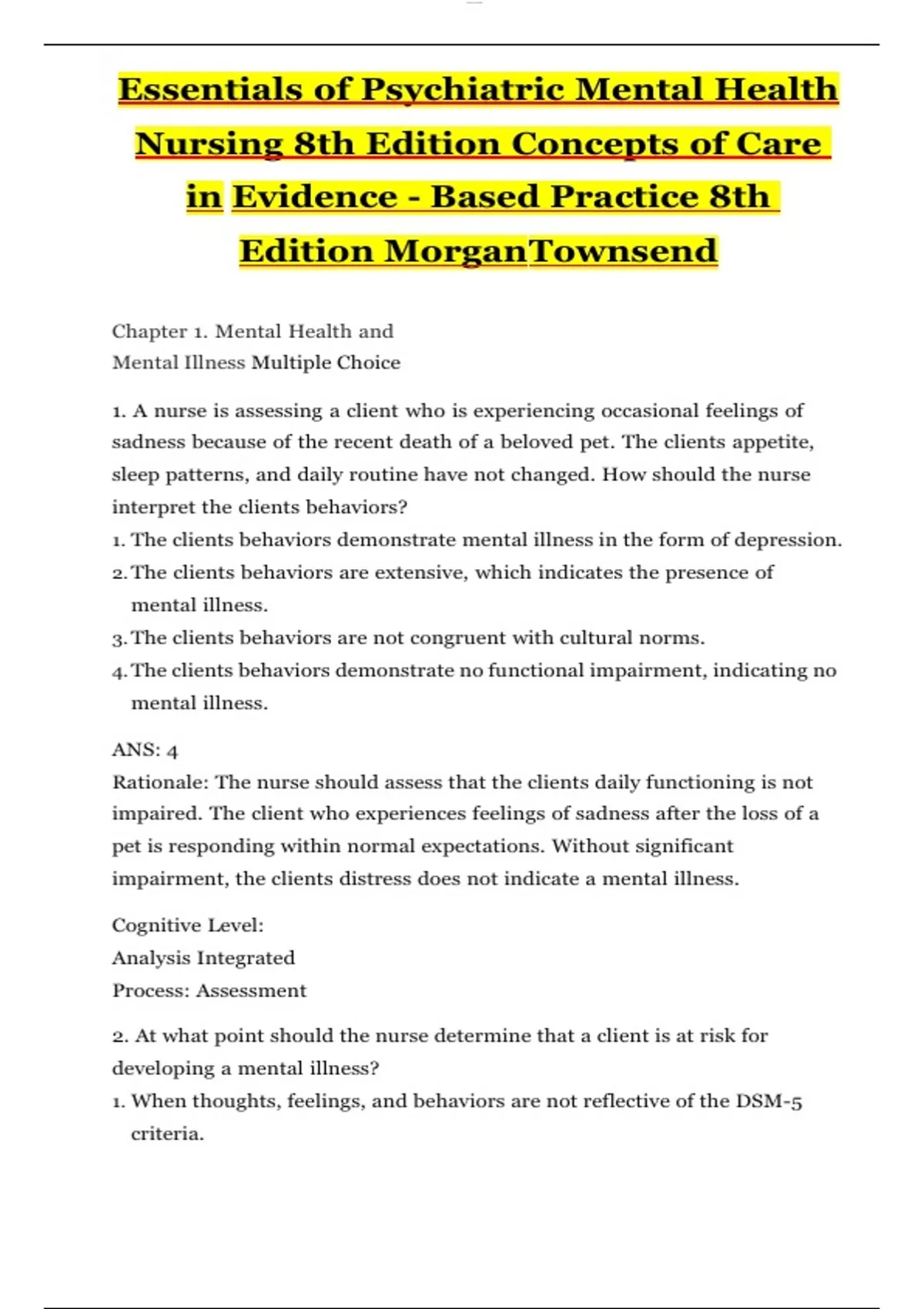 Essentials of Psychiatric Mental Health Nursing 8th Edition Concepts of Care in Evidence - Based Practice 8th Edition MorganTownsend

Chapter 1. Mental Health and Mental Illness Multiple Choice

1. A nurse is assessing a client who is experiencing occasional feelings of sadness because of the recent death of a beloved pet. The clients appetite, sleep patterns, and daily routine have not changed. How should the nurse interpret the clients behaviors?
1. The clients behaviors demonstrate mental illness in the form of depression.
2. The clients behaviors are extensive, which indicates the presence of mental illness.
3. The clients behaviors are not congruent with cultural norms.
4. The clients behaviors demonstrate no functional impairment, indicating no mental illness.

ANS: 4
Rationale: The nurse should assess that the clients daily functioning is not impaired. The client who experiences feelings of sadness after the loss of a pet is responding within normal expectations. Without significant impairment, the clients distress does not indicate a mental illness.

Cognitive Level:
Analysis Integrated
Process: Assessment

2. At what point should the nurse determine that a client is at risk for developing a mental illness?
1. When thoughts, feelings, and behaviors are not reflective of the DSM-5 criteria.